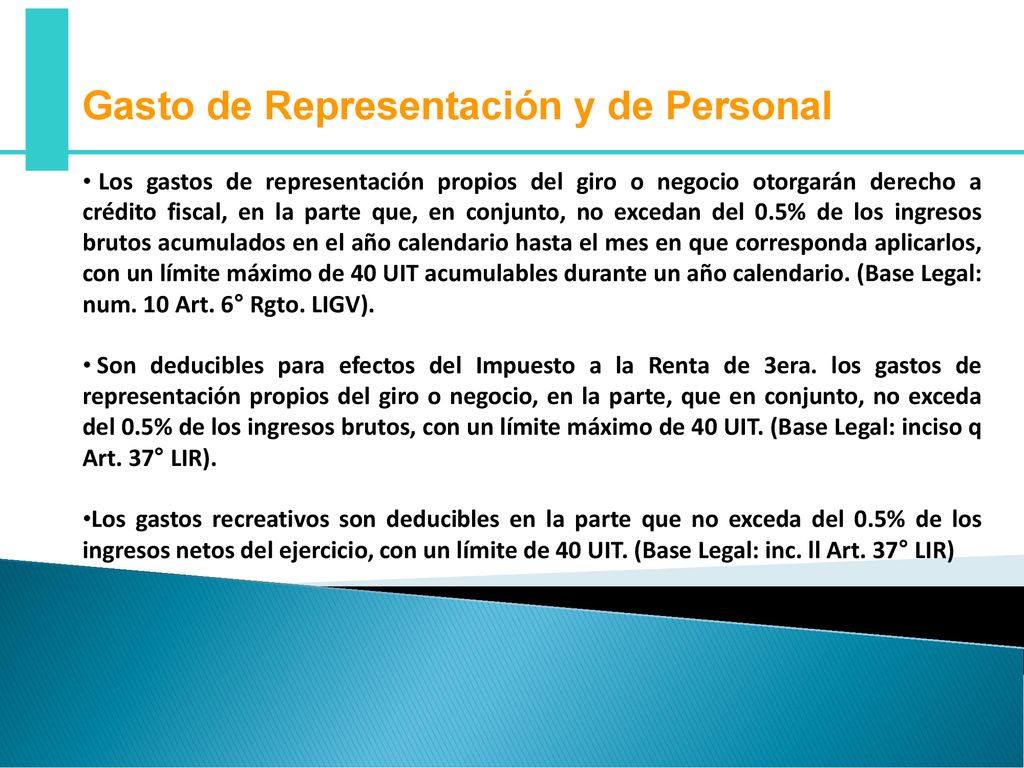 Gasto de Representación y de Personal

• Los gastos de representación propios del giro o negocio otorgarán derecho a crédito fiscal, en la parte que, en conjunto, no excedan del 0.5% de los ingresos brutos acumulados en el año calendario hasta el mes en que corresponda aplicarlos, con un límite máximo de 40 UIT acumulables durante un año calendario. (Base Legal: num. 10 Art. 6° Rgto. LIGV).

• Son deducibles para efectos del Impuesto a la Renta de 3era. los gastos de representación propios del giro o negocio, en la parte, que en conjunto, no exceda del 0.5% de los ingresos brutos, con un límite máximo de 40 UIT. (Base Legal: inciso q Art. 37° LIR).

•Los gastos recreativos son deducibles en la parte que no exceda del 0.5% de los ingresos netos del ejercicio, con un límite de 40 UIT. (Base Legal: inc. ll Art. 37° LIR)